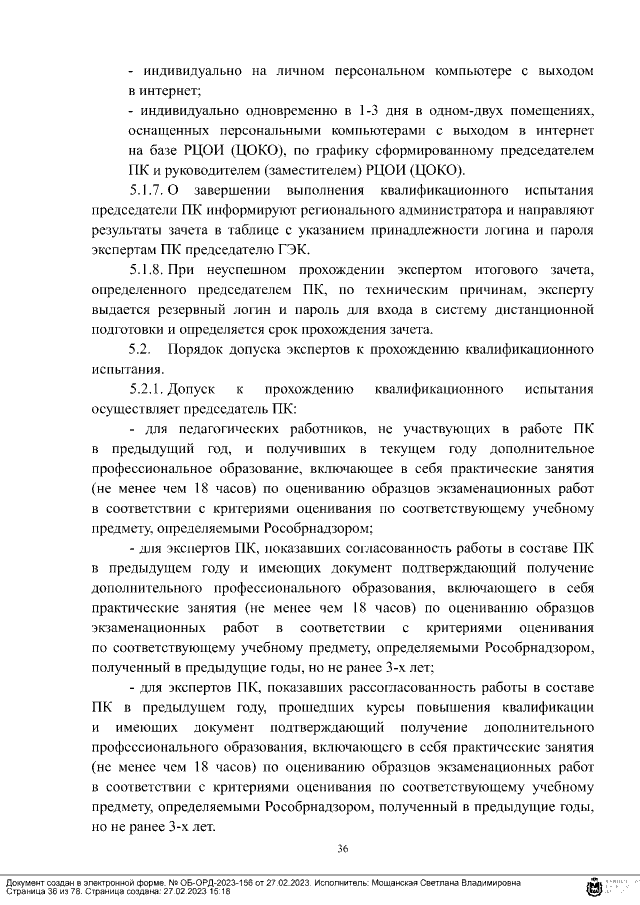 - индивидуально на личном персональном компьютере с выходом в интернет;

- индивидуально одновременно в 1-3 дня в одном-двух помещениях, оснащенных персональными компьютерами с выходом в интернет на базе РЦОИ (ЦОКО), по графику сформированному председателем ПК и руководителем (заместителем) РЦОИ (ЦОКО).

5.1.7. О завершении выполнения квалификационного испытания председатели ПК информируют регионального администратора и направляют результаты зачета в таблице с указанием принадлежности логина и пароля экспертам ПК председателю ГЭК.

5.1.8. При неуспешном прохождении экспертом итогового зачета, определенного председателем ПК, по техническим причинам, эксперту выдается резервный логин и пароль для входа в систему дистанционной подготовки и определяется срок прохождения зачета.

5.2. Порядок допуска экспертов к прохождению квалификационного испытания.

5.2.1. Допуск к прохождению квалификационного испытания осуществляет председатель ПК:

- для педагогических работников, не участвующих в работе ПК в предыдущий год, и получивших в текущем году дополнительное профессиональное образование, включающее в себя практические занятия (не менее чем 18 часов) по оцениванию образцов экзаменационных работ в соответствии с критериями оценивания по соответствующему учебному предмету, определяемыми Рособрнадзором;

- для экспертов ПК, показавших согласованность работы в составе ПК в предыдущем году и имеющих документ подтверждающий получение дополнительного профессионального образования, включающего в себя практические занятия (не менее чем 18 часов) по оцениванию образцов экзаменационных работ в соответствии с критериями оценивания по соответствующему учебному предмету, определяемыми Рособрнадзором, полученный в предыдущие годы, но не ранее 3-х лет;

- для экспертов ПК, показавших рассогласованность работы в составе ПК в предыдущем году, прошедших курсы повышения квалификации и имеющих документ подтверждающий получение дополнительного профессионального образования, включающего в себя практические занятия (не менее чем 18 часов) по оцениванию образцов экзаменационных работ в соответствии с критериями оценивания по соответствующему учебному предмету, определяемыми Рособрнадзором, полученный в предыдущие годы, но не ранее 3-х лет.

36

Документ создан в электронной форме. № ОБ-ОРД-2023-156 от 27.02.2023. Исполнитель: Мощанская Светлана Владимировна
Страница 36 из 78. Страница создана: 27.02.2023 15:18